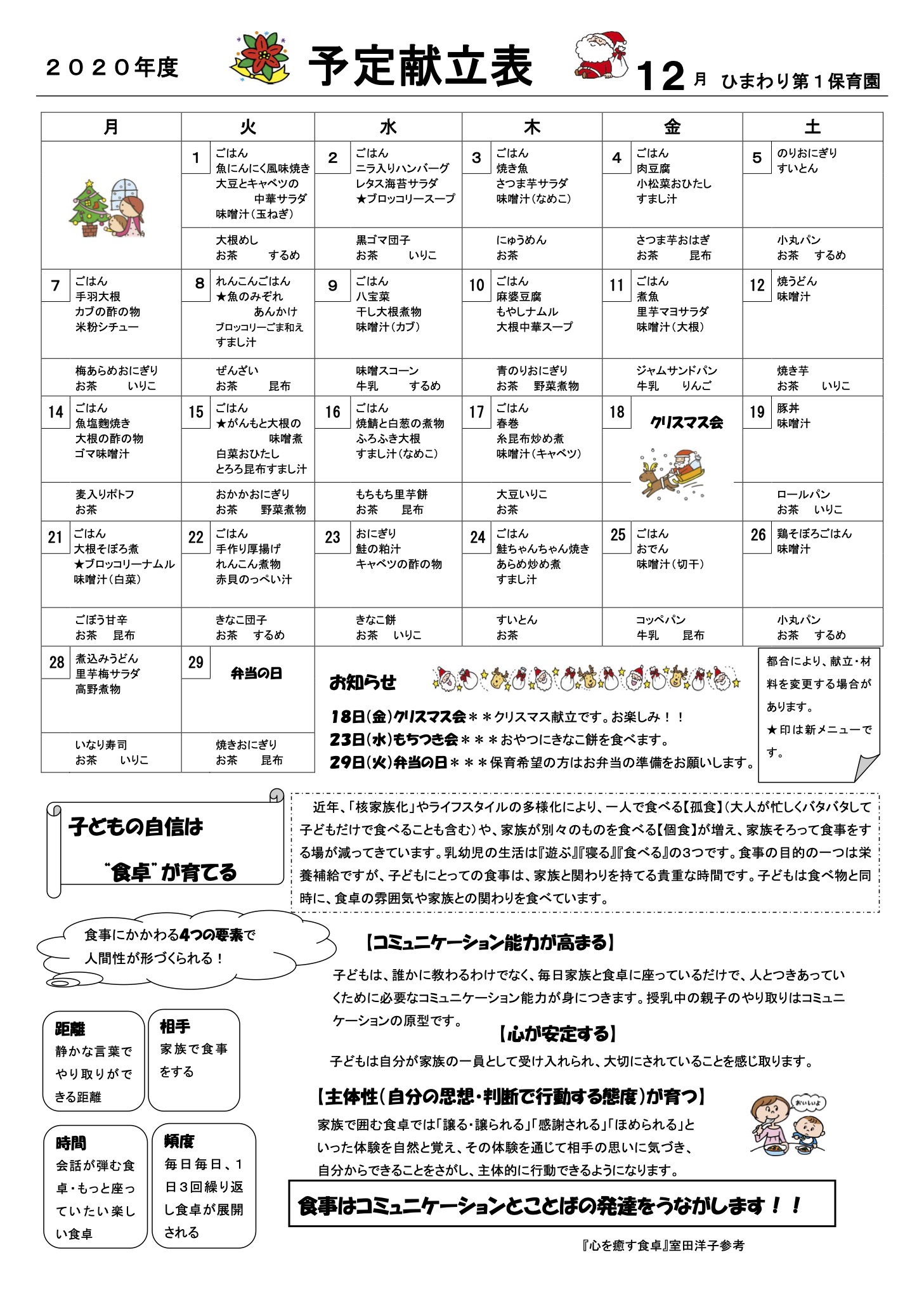 ２０２０年度　予定献立表　12月　ひまわり第１保育園

| 月 | 火 | 水 | 木 | 金 | 土 |
|---|---|---|---|---|---|
|  | 1 ごはん 魚にんにく風味焼き 大豆とキャベツの中華サラダ 味噌汁（玉ねぎ） | 2 ごはん ニラ入りハンバーグ レタス海苔サラダ ★ブロッコリースープ | 3 ごはん 焼き魚 さつま芋サラダ 味噌汁（なめこ） | 4 ごはん 肉豆腐 小松菜おひたし すまし汁 | 5 のりおにぎり すいとん |
|  | 大根めし お茶 するめ | 黒ゴマ団子 お茶 いりこ | にゅうめん お茶 | さつま芋おはぎ お茶 昆布 | 小丸パン お茶 するめ |
| 7 ごはん 手羽大根 カブの酢の物 米粉シチュー | 8 れんこんごはん ★魚のみぞれあんかけ ブロッコリーごま和え すまし汁 | 9 ごはん 八宝菜 干し大根煮物 味噌汁（カブ） | 10 ごはん 麻婆豆腐 もやしナムル 大根中華スープ | 11 ごはん 煮魚 里芋マヨサラダ 味噌汁（大根） | 12 焼うどん 味噌汁 |
| 梅あらめおにぎり お茶 いりこ | ぜんざい お茶 昆布 | 味噌スコーン 牛乳 するめ | 青のりおにぎり お茶 野菜煮物 | ジャムサンドパン 牛乳 りんご | 焼き芋 お茶 いりこ |
| 14 ごはん 魚塩麹焼き 大根の酢の物 ゴマ味噌汁 | 15 ごはん ★がんもと大根の味噌煮 白菜おひたし とろろ昆布すまし汁 | 16 ごはん 焼鯖と白葱の煮物 ふろふき大根 すまし汁（なめこ） | 17 ごはん 春巻 糸昆布炒め煮 味噌汁（キャベツ） | 18 クリスマス会 | 19 豚丼 味噌汁 |
| 麦入りポトフ お茶 | おかかおにぎり お茶 野菜煮物 | もちもち里芋餅 お茶 昆布 | 大豆いりこ お茶 |  | ロールパン お茶 いりこ |
| 21 ごはん 大根そぼろ煮 ★ブロッコリーナムル 味噌汁（白菜） | 22 ごはん 手作り厚揚げ れんこん煮物 赤貝のっぺい汁 | 23 おにぎり 鮭の粕汁 キャベツの酢の物 | 24 ごはん 鮭ちゃんちゃん焼き あらめ炒め煮 すまし汁 | 25 ごはん おでん 味噌汁（切干） | 26 鶏そぼろごはん 味噌汁 |
| ごぼう甘辛 お茶 昆布 | きなこ団子 お茶 するめ | きなこ餅 お茶 いりこ | すいとん お茶 | コッペパン 牛乳 昆布 | 小丸パン お茶 するめ |
| 28 煮込みうどん 里芋梅サラダ 高野煮物 | 29 弁当の日 |  |  |  |  |
| いなり寿司 お茶 いりこ | 焼きおにぎり お茶 昆布 |  |  |  |  |

お知らせ
18日（金）クリスマス会＊＊クリスマス献立です。お楽しみ！！
23日（水）もちつき会＊＊＊おやつにきなこ餅を食べます。
29日（火）弁当の日＊＊＊保育希望の方はお弁当の準備をお願いします。

都合により、献立・材料を変更する場合があります。
★印は新メニューです。

子どもの自信は
“食卓”が育てる

近年、「核家族化」やライフスタイルの多様化により、一人で食べる【孤食】（大人が忙しくバタバタして子どもだけで食べることも含む）や、家族が別々のものを食べる【個食】が増え、家族そろって食事をする場が減ってきています。乳幼児の生活は『遊ぶ』『寝る』『食べる』の3つです。食事の目的の一つは栄養補給ですが、子どもにとっての食事は、家族と関わりを持てる貴重な時間です。子どもは食べ物と同時に、食卓の雰囲気や家族との関わりを食べています。

食事にかかわる4つの要素で人間性が形づくられる！

距離
静かな言葉でやり取りができる距離

相手
家族で食事をする

時間
会話が弾む食卓・もっと座っていたい楽しい食卓

頻度
毎日毎日、1日3回繰り返し食卓が展開される

【コミュニケーション能力が高まる】
子どもは、誰かに教わるわけでなく、毎日家族と食卓に座っているだけで、人とつきあっていくために必要なコミュニケーション能力が身につきます。授乳中の親子のやり取りはコミュニケーションの原型です。

【心が安定する】
子どもは自分が家族の一員として受け入れられ、大切にされていることを感じ取ります。

【主体性（自分の思想・判断で行動する態度）が育つ】
家族で囲む食卓では「譲る・譲られる」「感謝される」「ほめられる」といった体験を自然と覚え、その体験を通じて相手の思いに気づき、自分からできることをさがし、主体的に行動できるようになります。

おいしいよ

食事はコミュニケーションとことばの発達をうながします！！

『心を癒す食卓』室田洋子参考